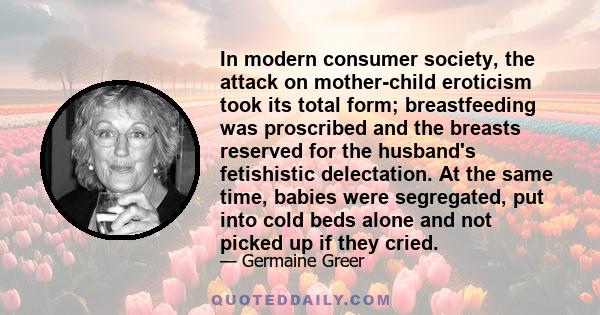 In modern consumer society, the attack on mother-child eroticism took its total form; breastfeeding was proscribed and the breasts reserved for the husband's fetishistic delectation. At the same time, babies were segregated, put into cold beds alone and not picked up if they cried.

— Germaine Greer

QUOTEDDAILY.COM